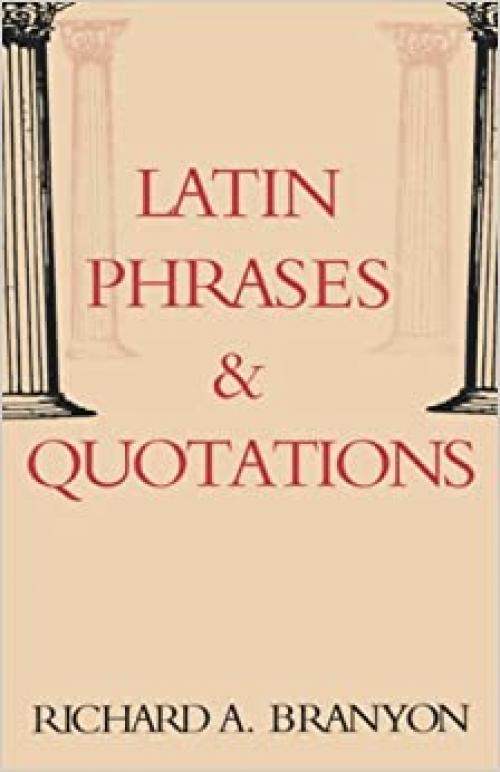 LATIN PHRASES & QUOTATIONS

RICHARD A. BRANYON